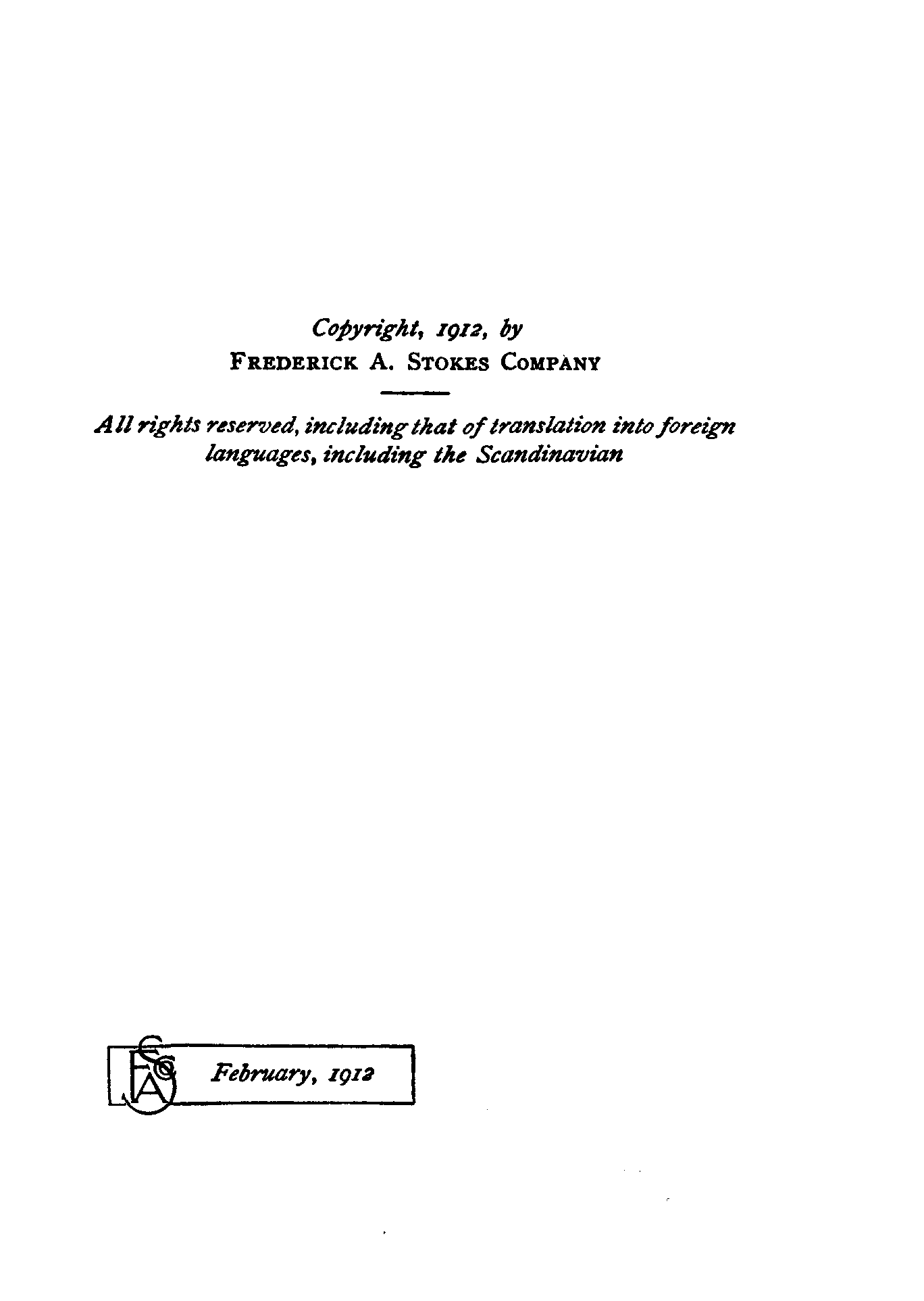 Copyright, 1912, by
FREDERICK A. STOKES COMPANY

All rights reserved, including that of translation into foreign languages, including the Scandinavian

FASCo

February, 1912